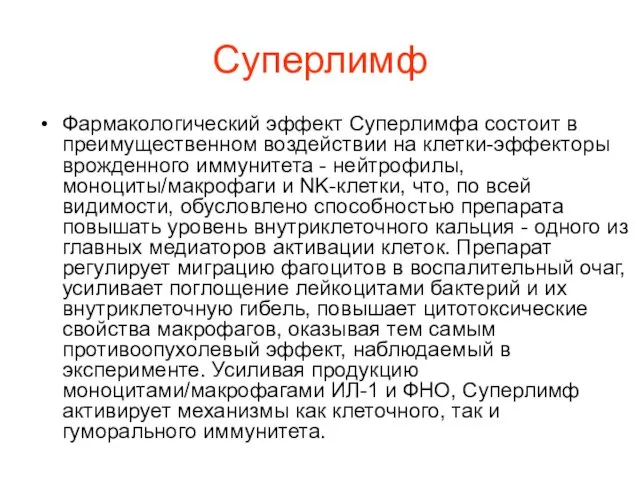 Суперлимф

• Фармакологический эффект Суперлимфа состоит в преимущественном воздействии на клетки-эффекторы врожденного иммунитета - нейтрофилы, моноциты/макрофаги и NK-клетки, что, по всей видимости, обусловлено способностью препарата повышать уровень внутриклеточного кальция - одного из главных медиаторов активации клеток. Препарат регулирует миграцию фагоцитов в воспалительный очаг, усиливает поглощение лейкоцитами бактерий и их внутриклеточную гибель, повышает цитотоксические свойства макрофагов, оказывая тем самым противоопухолевый эффект, наблюдаемый в эксперименте. Усиливая продукцию моноцитами/макрофагами ИЛ-1 и ФНО, Суперлимф активирует механизмы как клеточного, так и гуморального иммунитета.